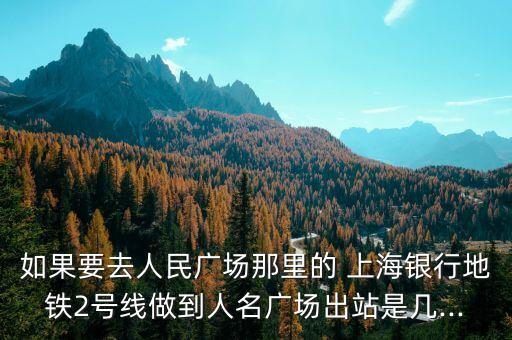 如果要去人民广场那里的 上海银行地铁2号线做到人名广场出站是几...